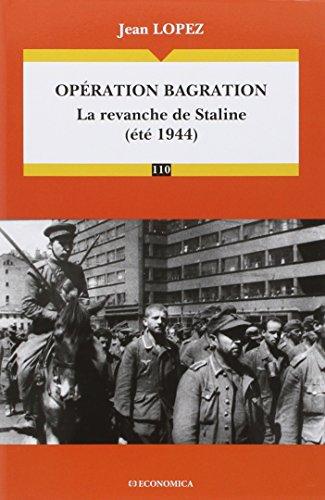 Jean LOPEZ

OPÉRATION BAGRATION
La revanche de Staline
(été 1944)

110

ECONOMICA